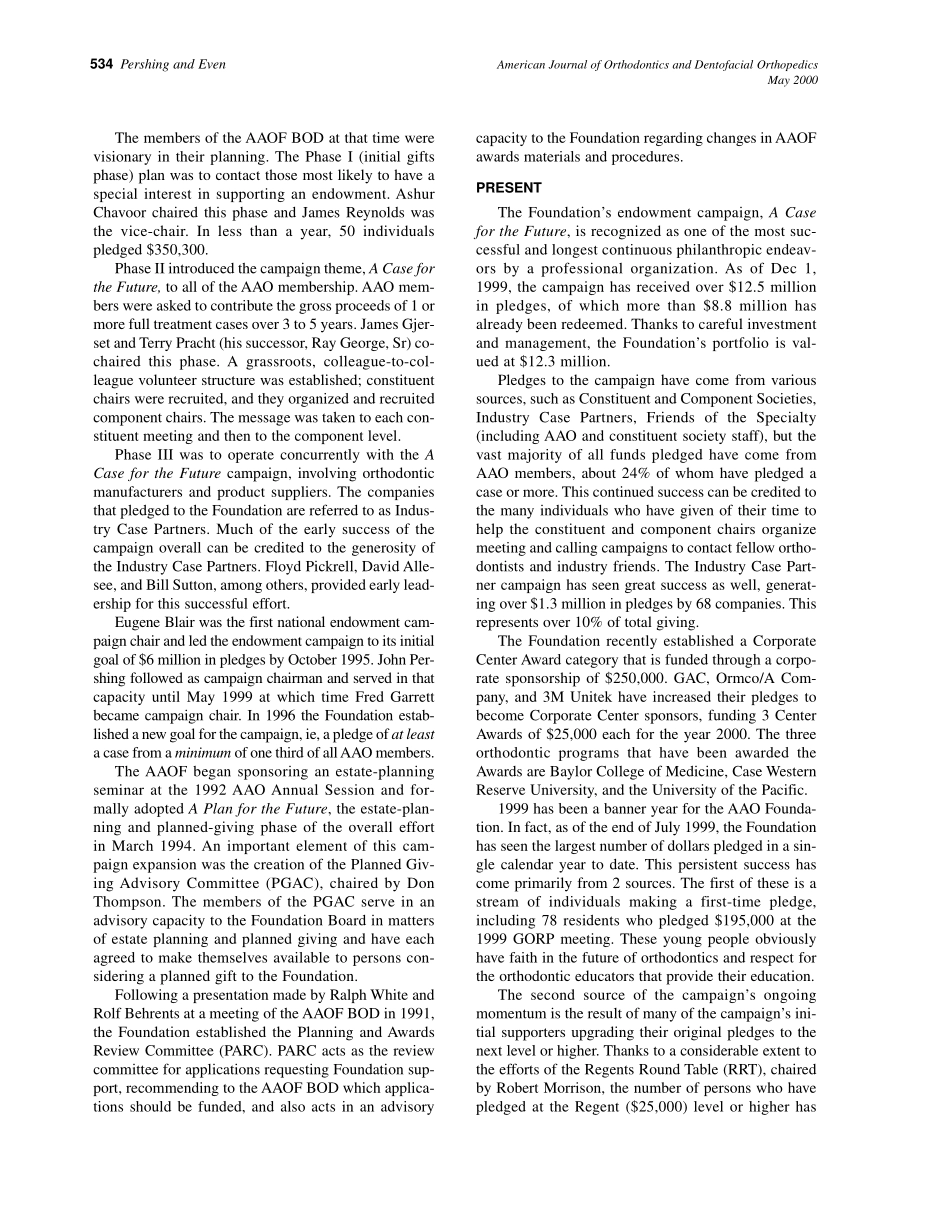 534 Pershing and Even

American Journal of Orthodontics and Dentofacial Orthopedics
May 2000

The members of the AAOF BOD at that time were visionary in their planning. The Phase I (initial gifts phase) plan was to contact those most likely to have a special interest in supporting an endowment. Ashur Chavoor chaired this phase and James Reynolds was the vice-chair. In less than a year, 50 individuals pledged $350,300.

Phase II introduced the campaign theme, A Case for the Future, to all of the AAO membership. AAO members were asked to contribute the gross proceeds of 1 or more full treatment cases over 3 to 5 years. James Gjerset and Terry Pracht (his successor, Ray George, Sr) co-chaired this phase. A grassroots, colleague-to-colleague volunteer structure was established; constituent chairs were recruited, and they organized and recruited component chairs. The message was taken to each constituent meeting and then to the component level.

Phase III was to operate concurrently with the A Case for the Future campaign, involving orthodontic manufacturers and product suppliers. The companies that pledged to the Foundation are referred to as Industry Case Partners. Much of the early success of the campaign overall can be credited to the generosity of the Industry Case Partners. Floyd Pickrell, David Allesee, and Bill Sutton, among others, provided early leadership for this successful effort.

Eugene Blair was the first national endowment campaign chair and led the endowment campaign to its initial goal of $6 million in pledges by October 1995. John Pershing followed as campaign chairman and served in that capacity until May 1999 at which time Fred Garrett became campaign chair. In 1996 the Foundation established a new goal for the campaign, ie, a pledge of at least a case from a minimum of one third of all AAO members.

The AAOF began sponsoring an estate-planning seminar at the 1992 AAO Annual Session and formally adopted A Plan for the Future, the estate-planning and planned-giving phase of the overall effort in March 1994. An important element of this campaign expansion was the creation of the Planned Giving Advisory Committee (PGAC), chaired by Don Thompson. The members of the PGAC serve in an advisory capacity to the Foundation Board in matters of estate planning and planned giving and have each agreed to make themselves available to persons considering a planned gift to the Foundation.

Following a presentation made by Ralph White and Rolf Behrents at a meeting of the AAOF BOD in 1991, the Foundation established the Planning and Awards Review Committee (PARC). PARC acts as the review committee for applications requesting Foundation support, recommending to the AAOF BOD which applications should be funded, and also acts in an advisory capacity to the Foundation regarding changes in AAOF awards materials and procedures.

PRESENT

The Foundation's endowment campaign, A Case for the Future, is recognized as one of the most successful and longest continuous philanthropic endeavors by a professional organization. As of Dec 1, 1999, the campaign has received over $12.5 million in pledges, of which more than $8.8 million has already been redeemed. Thanks to careful investment and management, the Foundation's portfolio is valued at $12.3 million.

Pledges to the campaign have come from various sources, such as Constituent and Component Societies, Industry Case Partners, Friends of the Specialty (including AAO and constituent society staff), but the vast majority of all funds pledged have come from AAO members, about 24% of whom have pledged a case or more. This continued success can be credited to the many individuals who have given of their time to help the constituent and component chairs organize meeting and calling campaigns to contact fellow orthodontists and industry friends. The Industry Case Partner campaign has seen great success as well, generating over $1.3 million in pledges by 68 companies. This represents over 10% of total giving.

The Foundation recently established a Corporate Center Award category that is funded through a corporate sponsorship of $250,000. GAC, Ormco/A Company, and 3M Unitek have increased their pledges to become Corporate Center sponsors, funding 3 Center Awards of $25,000 each for the year 2000. The three orthodontic programs that have been awarded the Awards are Baylor College of Medicine, Case Western Reserve University, and the University of the Pacific.

1999 has been a banner year for the AAO Foundation. In fact, as of the end of July 1999, the Foundation has seen the largest number of dollars pledged in a single calendar year to date. This persistent success has come primarily from 2 sources. The first of these is a stream of individuals making a first-time pledge, including 78 residents who pledged $195,000 at the 1999 GORP meeting. These young people obviously have faith in the future of orthodontics and respect for the orthodontic educators that provide their education.

The second source of the campaign's ongoing momentum is the result of many of the campaign's initial supporters upgrading their original pledges to the next level or higher. Thanks to a considerable extent to the efforts of the Regents Round Table (RRT), chaired by Robert Morrison, the number of persons who have pledged at the Regent ($25,000) level or higher has